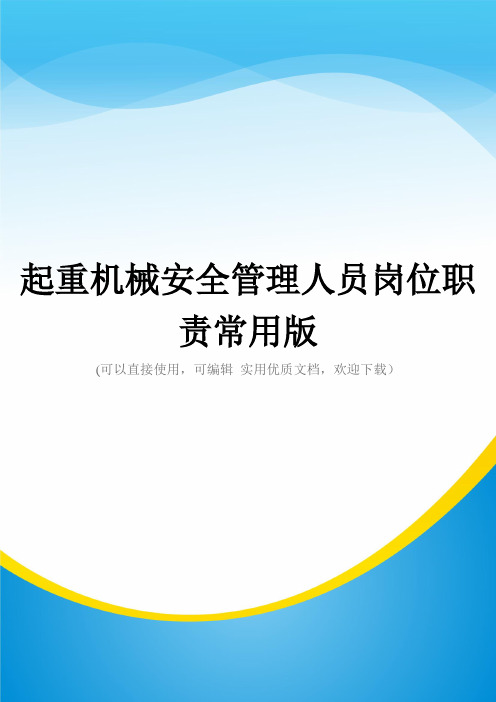 起重机械安全管理人员岗位职责常用版

(可以直接使用，可编辑 实用优质文档，欢迎下载)